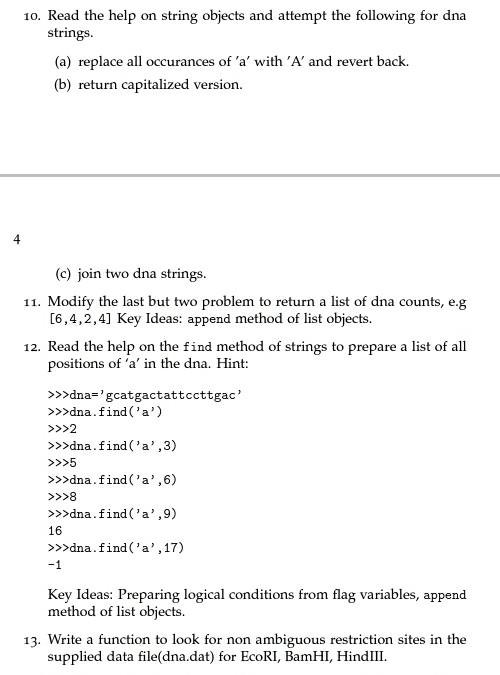 10. Read the help on string objects and attempt the following for dna strings.

(a) replace all occurances of 'a' with 'A' and revert back.

(b) return capitalized version.

4

(c) join two dna strings.

11. Modify the last but two problem to return a list of dna counts, e.g [6,4,2,4] Key Ideas: append method of list objects.

12. Read the help on the find method of strings to prepare a list of all positions of 'a' in the dna. Hint:

>>>dna='gcatgactattccttgac'
>>>dna.find('a')
>>>2
>>>dna.find('a',3)
>>>5
>>>dna.find('a',6)
>>>8
>>>dna.find('a',9)
16
>>>dna.find('a',17)
-1

Key Ideas: Preparing logical conditions from flag variables, append method of list objects.

13. Write a function to look for non ambiguous restriction sites in the supplied data file(dna.dat) for EcoRI, BamHI, HindIII.